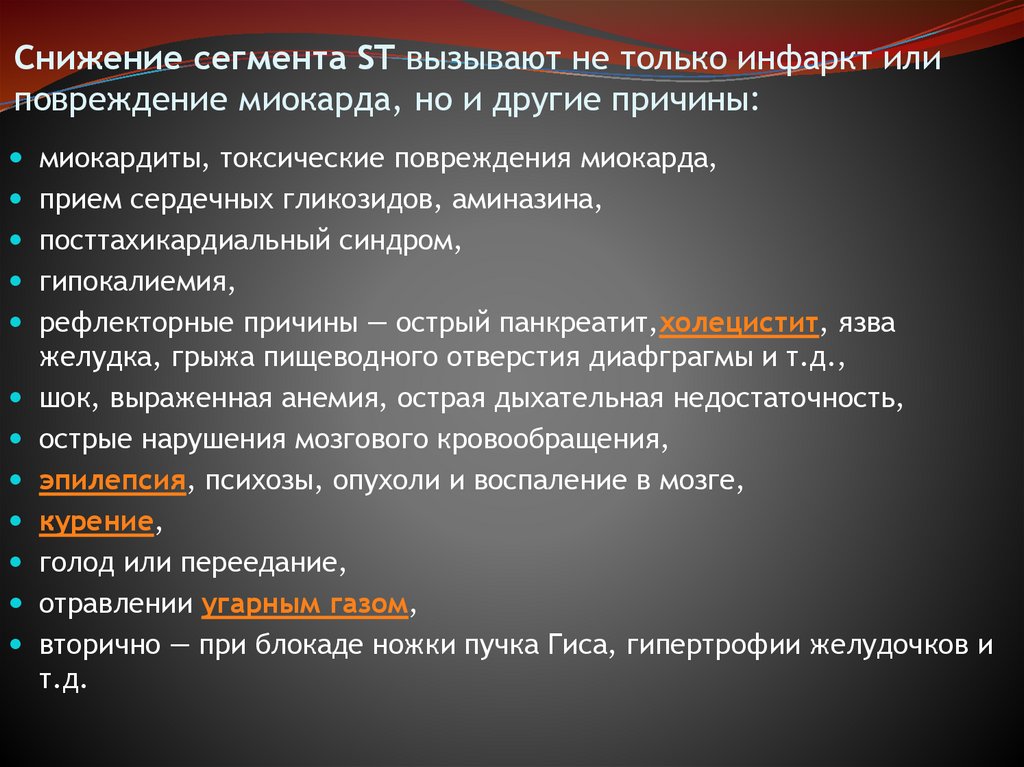 Снижение сегмента ST вызывают не только инфаркт или повреждение миокарда, но и другие причины:

- миокардиты, токсические повреждения миокарда,
- прием сердечных гликозидов, аминазина,
- посттахикардиальный синдром,
- гипокалиемия,
- рефлекторные причины — острый панкреатит,холецистит, язва желудка, грыжа пищеводного отверстия диафграгмы и т.д.,
- шок, выраженная анемия, острая дыхательная недостаточность,
- острые нарушения мозгового кровообращения,
- эпилепсия, психозы, опухоли и воспаление в мозге,
- курение,
- голод или переедание,
- отравлении угарным газом,
- вторично — при блокаде ножки пучка Гиса, гипертрофии желудочков и т.д.